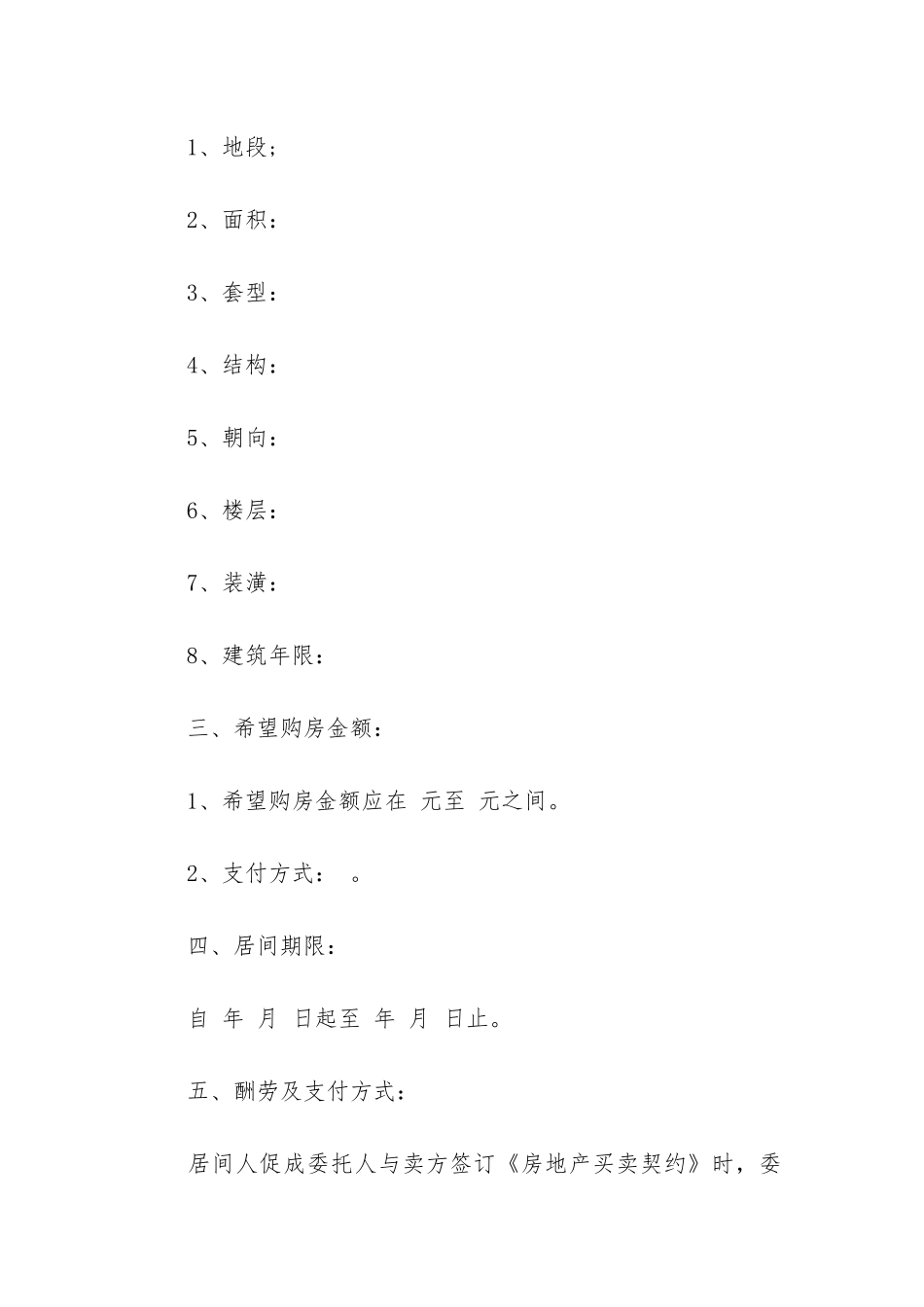 1、地段；

2、面积：

3、套型：

4、结构：

5、朝向：

6、楼层：

7、装潢：

8、建筑年限：

三、希望购房金额：

1、希望购房金额应在 元至 元之间。

2、支付方式： 。

四、居间期限：

自 年 月 日起至 年 月 日止。

五、酬劳及支付方式：

居间人促成委托人与卖方签订《房地产买卖契约》时，委